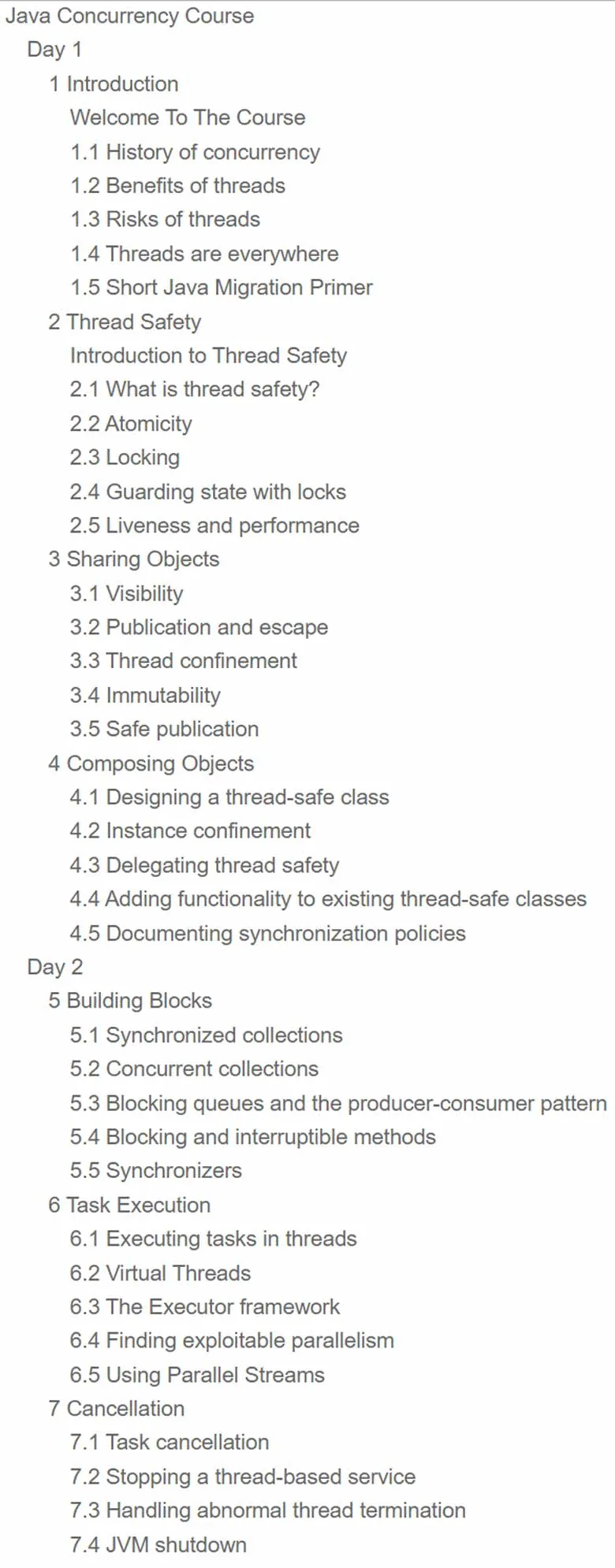 Java Concurrency Course
Day 1
1 Introduction
Welcome To The Course
1.1 History of concurrency
1.2 Benefits of threads
1.3 Risks of threads
1.4 Threads are everywhere
1.5 Short Java Migration Primer
2 Thread Safety
Introduction to Thread Safety
2.1 What is thread safety?
2.2 Atomicity
2.3 Locking
2.4 Guarding state with locks
2.5 Liveness and performance
3 Sharing Objects
3.1 Visibility
3.2 Publication and escape
3.3 Thread confinement
3.4 Immutability
3.5 Safe publication
4 Composing Objects
4.1 Designing a thread-safe class
4.2 Instance confinement
4.3 Delegating thread safety
4.4 Adding functionality to existing thread-safe classes
4.5 Documenting synchronization policies
Day 2
5 Building Blocks
5.1 Synchronized collections
5.2 Concurrent collections
5.3 Blocking queues and the producer-consumer pattern
5.4 Blocking and interruptible methods
5.5 Synchronizers
6 Task Execution
6.1 Executing tasks in threads
6.2 Virtual Threads
6.3 The Executor framework
6.4 Finding exploitable parallelism
6.5 Using Parallel Streams
7 Cancellation
7.1 Task cancellation
7.2 Stopping a thread-based service
7.3 Handling abnormal thread termination
7.4 JVM shutdown